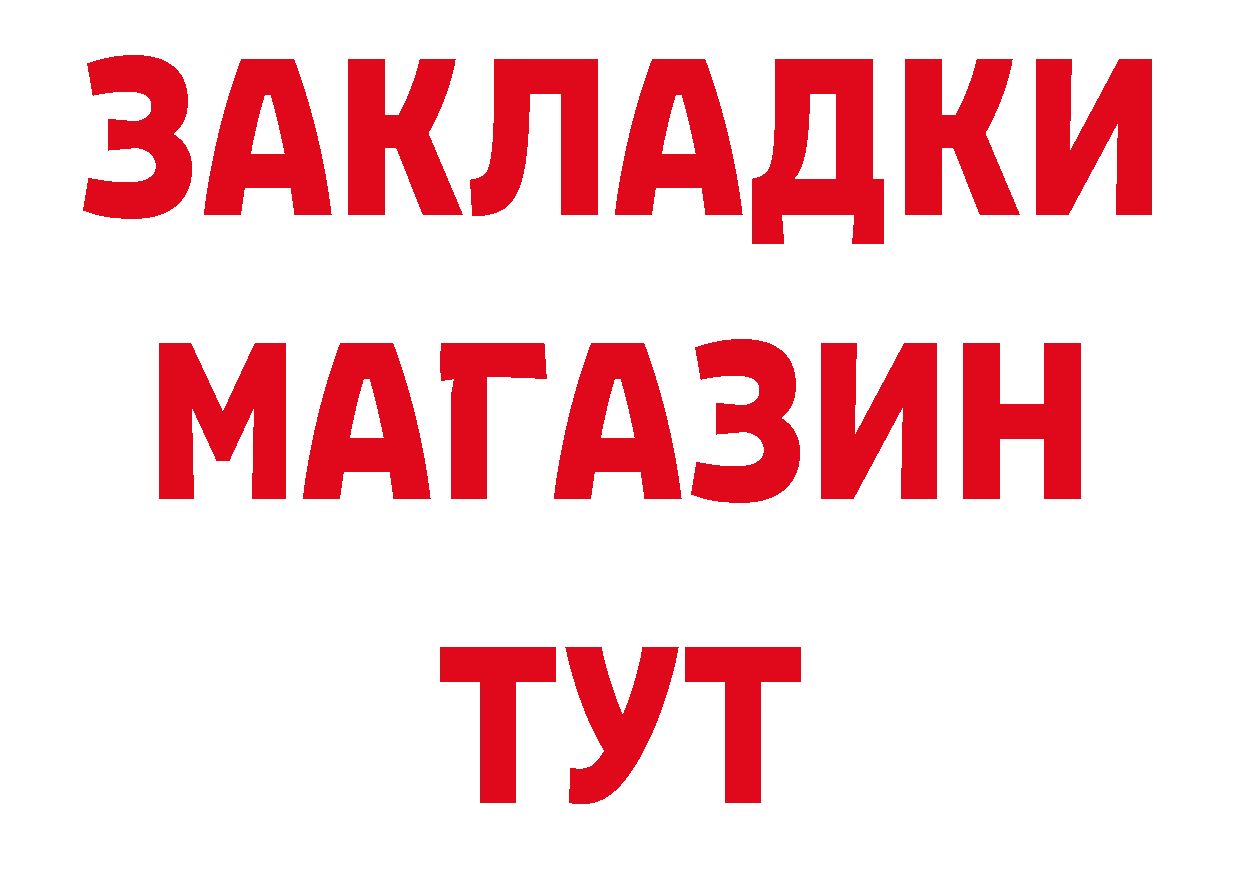 ЗАКЛАДКИ
МАГАЗИН
ТУТ